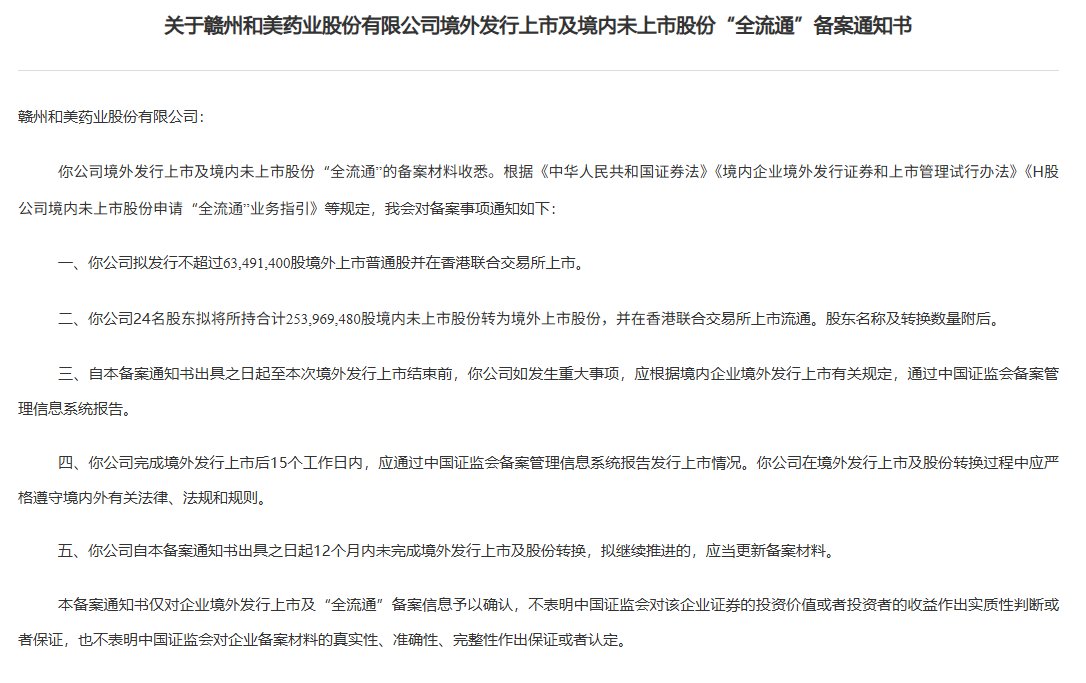 关于赣州和美药业股份有限公司境外发行上市及境内未上市股份“全流通”备案通知书

赣州和美药业股份有限公司：

你公司境外发行上市及境内未上市股份“全流通”的备案材料收悉。根据《中华人民共和国证券法》《境内企业境外发行证券和上市管理试行办法》《H股公司境内未上市股份申请“全流通”业务指引》等规定，我会对备案事项通知如下：

一、你公司拟发行不超过63,491,400股境外上市普通股并在香港联合交易所上市。

二、你公司24名股东拟将所持合计253,969,480股境内未上市股份转为境外上市股份，并在香港联合交易所上市流通。股东名称及转换数量附后。

三、自本备案通知书出具之日起至本次境外发行上市结束前，你公司如发生重大事项，应根据境内企业境外发行上市有关规定，通过中国证监会备案管理信息系统报告。

四、你公司完成境外发行上市后15个工作日内，应通过中国证监会备案管理信息系统报告发行上市情况。你公司在境外发行上市及股份转换过程中应严格遵守境内外有关法律、法规和规则。

五、你公司自本备案通知书出具之日起12个月内未完成境外发行上市及股份转换，拟继续推进的，应当更新备案材料。

本备案通知书仅对企业境外发行上市及“全流通”备案信息予以确认，不表明中国证监会对该企业证券的投资价值或者投资者的收益作出实质性判断或者保证，也不表明中国证监会对企业备案材料的真实性、准确性、完整性作出保证或者认定。